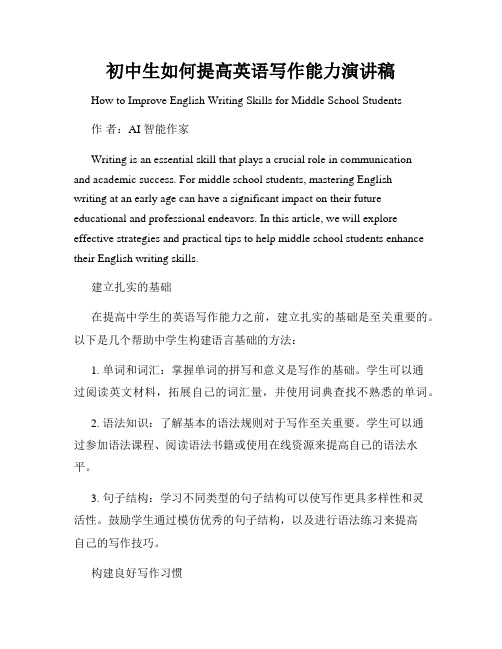 初中生如何提高英语写作能力演讲稿

How to Improve English Writing Skills for Middle School Students

作 者：AI 智能作家

Writing is an essential skill that plays a crucial role in communication and academic success. For middle school students, mastering English writing at an early age can have a significant impact on their future educational and professional endeavors. In this article, we will explore effective strategies and practical tips to help middle school students enhance their English writing skills.

建立扎实的基础

在提高中学生的英语写作能力之前，建立扎实的基础是至关重要的。以下是几个帮助中学生构建语言基础的方法：

1. 单词和词汇：掌握单词的拼写和意义是写作的基础。学生可以通过阅读英文材料，拓展自己的词汇量，并使用词典查找不熟悉的单词。

2. 语法知识：了解基本的语法规则对于写作至关重要。学生可以通过参加语法课程、阅读语法书籍或使用在线资源来提高自己的语法水平。

3. 句子结构：学习不同类型的句子结构可以使写作更具多样性和灵活性。鼓励学生通过模仿优秀的句子结构，以及进行语法练习来提高自己的写作技巧。

构建良好写作习惯